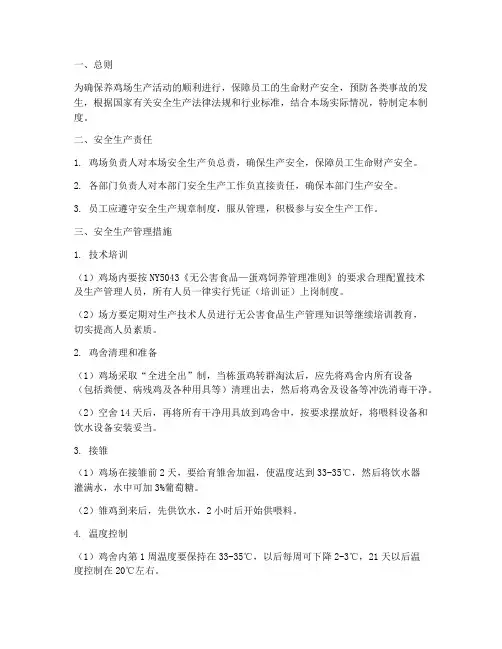 一、总则

为确保养鸡场生产活动的顺利进行，保障员工的生命财产安全，预防各类事故的发生，根据国家有关安全生产法律法规和行业标准，结合本场实际情况，特制定本制度。

二、安全生产责任

1. 鸡场负责人对本场安全生产负总责，确保生产安全，保障员工生命财产安全。

2. 各部门负责人对本部门安全生产工作负直接责任，确保本部门生产安全。

3. 员工应遵守安全生产规章制度，服从管理，积极参与安全生产工作。

三、安全生产管理措施

1. 技术培训

（1）鸡场内要按NY5043《无公害食品—蛋鸡饲养管理准则》的要求合理配置技术及生产管理人员，所有人员一律实行凭证（培训证）上岗制度。

（2）场方要定期对生产技术人员进行无公害食品生产管理知识等继续培训教育，切实提高人员素质。

2. 鸡舍清理和准备

（1）鸡场采取“全进全出”制，当栋蛋鸡转群淘汰后，应先将鸡舍内所有设备（包括粪便、病残鸡及各种用具等）清理出去，然后将鸡舍及设备等冲洗消毒干净。

（2）空舍14天后，再将所有干净用具放到鸡舍中，按要求摆放好，将喂料设备和饮水设备安装妥当。

3. 接雏

（1）鸡场在接雏前2天，要给育雏舍加温，使温度达到33-35℃，然后将饮水器灌满水，水中可加3%葡萄糖。

（2）雏鸡到来后，先供饮水，2小时后开始供喂料。

4. 温度控制

（1）鸡舍内第1周温度要保持在33-35℃，以后每周可下降2-3℃，21天以后温度控制在20℃左右。